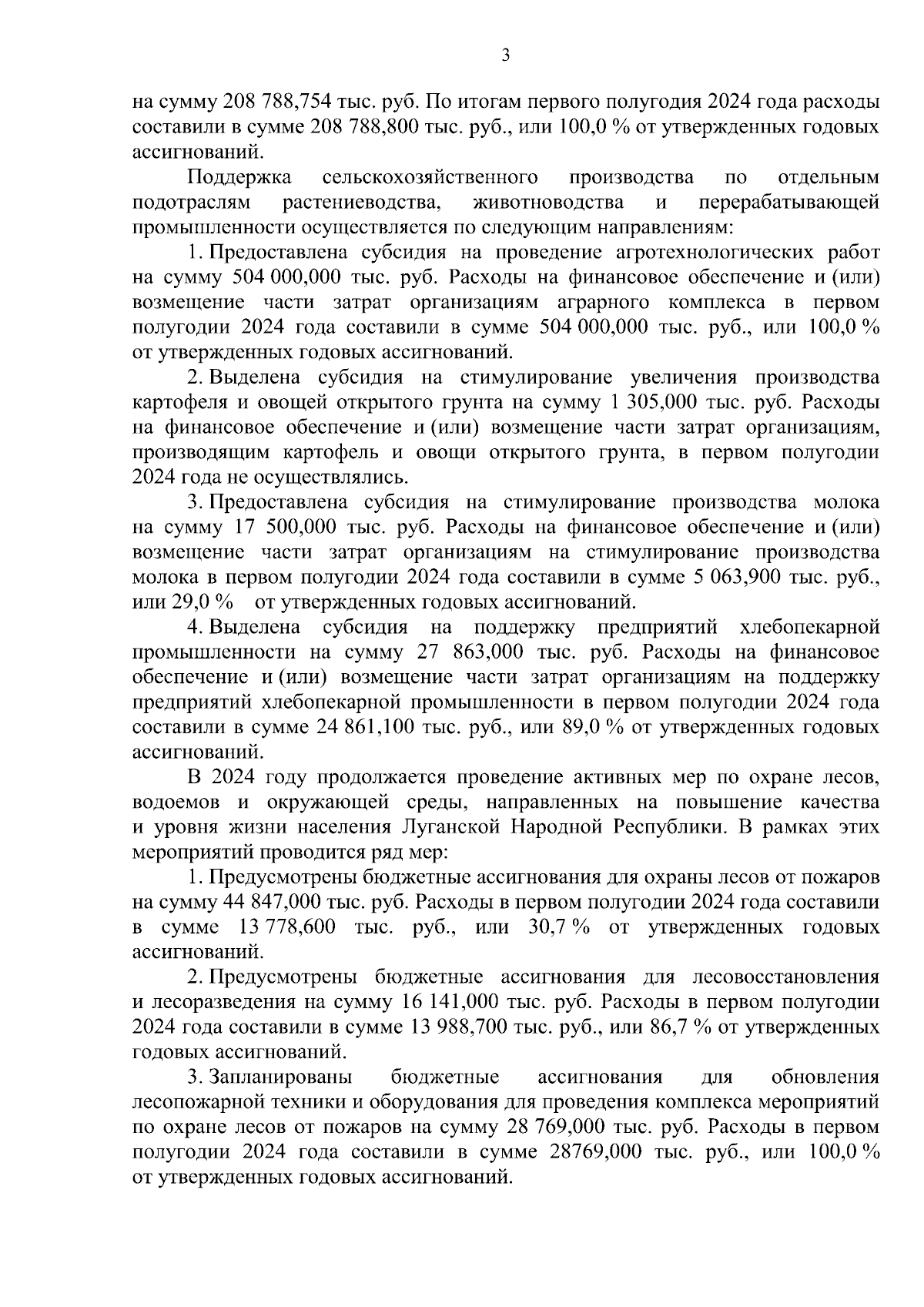 3

на сумму 208 788,754 тыс. руб. По итогам первого полугодия 2024 года расходы составили в сумме 208 788,800 тыс. руб., или 100,0 % от утвержденных годовых ассигнований.

Поддержка сельскохозяйственного производства по отдельным подотраслям растениеводства, животноводства и перерабатывающей промышленности осуществляется по следующим направлениям:

1. Предоставлена субсидия на проведение агротехнологических работ на сумму 504 000,000 тыс. руб. Расходы на финансовое обеспечение и (или) возмещение части затрат организациям аграрного комплекса в первом полугодии 2024 года составили в сумме 504 000,000 тыс. руб., или 100,0 % от утвержденных годовых ассигнований.

2. Выделена субсидия на стимулирование увеличения производства картофеля и овощей открытого грунта на сумму 1 305,000 тыс. руб. Расходы на финансовое обеспечение и (или) возмещение части затрат организациям, производящим картофель и овощи открытого грунта, в первом полугодии 2024 года не осуществлялись.

3. Предоставлена субсидия на стимулирование производства молока на сумму 17 500,000 тыс. руб. Расходы на финансовое обеспечение и (или) возмещение части затрат организациям на стимулирование производства молока в первом полугодии 2024 года составили в сумме 5 063,900 тыс. руб., или 29,0 % от утвержденных годовых ассигнований.

4. Выделена субсидия на поддержку предприятий хлебопекарной промышленности на сумму 27 863,000 тыс. руб. Расходы на финансовое обеспечение и (или) возмещение части затрат организациям на поддержку предприятий хлебопекарной промышленности в первом полугодии 2024 года составили в сумме 24 861,100 тыс. руб., или 89,0 % от утвержденных годовых ассигнований.

В 2024 году продолжается проведение активных мер по охране лесов, водоемов и окружающей среды, направленных на повышение качества и уровня жизни населения Луганской Народной Республики. В рамках этих мероприятий проводится ряд мер:

1. Предусмотрены бюджетные ассигнования для охраны лесов от пожаров на сумму 44 847,000 тыс. руб. Расходы в первом полугодии 2024 года составили в сумме 13 778,600 тыс. руб., или 30,7 % от утвержденных годовых ассигнований.

2. Предусмотрены бюджетные ассигнования для лесовосстановления и лесоразведения на сумму 16 141,000 тыс. руб. Расходы в первом полугодии 2024 года составили в сумме 13 988,700 тыс. руб., или 86,7 % от утвержденных годовых ассигнований.

3. Запланированы бюджетные ассигнования для обновления лесопожарной техники и оборудования для проведения комплекса мероприятий по охране лесов от пожаров на сумму 28 769,000 тыс. руб. Расходы в первом полугодии 2024 года составили в сумме 28769,000 тыс. руб., или 100,0 % от утвержденных годовых ассигнований.